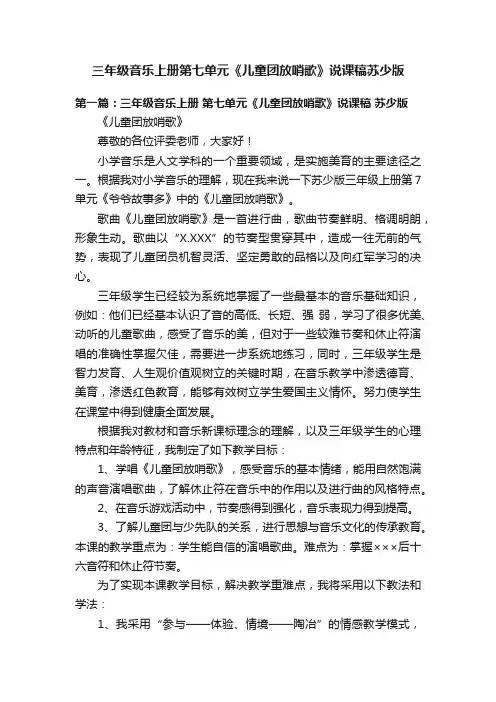 三年级音乐上册第七单元《儿童团放哨歌》说课稿苏少版

第一篇：三年级音乐上册 第七单元《儿童团放哨歌》说课稿 苏少版

《儿童团放哨歌》

尊敬的各位评委老师，大家好！

小学音乐是人文学科的一个重要领域，是实施美育的主要途径之一。根据我对小学音乐的理解，现在我来说一下苏少版三年级上册第7单元《爷爷故事多》中的《儿童团放哨歌》。

歌曲《儿童团放哨歌》是一首进行曲，歌曲节奏鲜明、格调明朗，形象生动。歌曲以“X.XXX”的节奏型贯穿其中，造成一往无前的气势，表现了儿童团员机智灵活、坚定勇敢的品格以及向红军学习的决心。

三年级学生已经较为系统地掌握了一些最基本的音乐基础知识，例如：他们已经基本认识了音的高低、长短、强 弱，学习了很多优美、动听的儿童歌曲，感受了音乐的美，但对于一些较难节奏和休止符演唱的准确性掌握欠佳，需要进一步系统地练习，同时，三年级学生是智力发育、人生观价值观树立的关键时期，在音乐教学中渗透德育、美育，渗透红色教育，能够有效树立学生爱国主义情怀。努力使学生在课堂中得到健康全面发展。

根据我对教材和音乐新课标理念的理解，以及三年级学生的心理特点和年龄特征，我制定了如下教学目标：

1、学唱《儿童团放哨歌》，感受音乐的基本情绪，能用自然饱满的声音演唱歌曲，了解休止符在音乐中的作用以及进行曲的风格特点。

2、在音乐游戏活动中，节奏感得到强化，音乐表现力得到提高。

3、了解儿童团与少先队的关系，进行思想与音乐文化的传承教育。本课的教学重点为：学生能自信的演唱歌曲。难点为：掌握×××后十六音符和休止符节奏。

为了实现本课教学目标，解决教学重难点，我将采用以下教法和学法：

1、我采用“参与——体验、情境——陶冶”的情感教学模式，